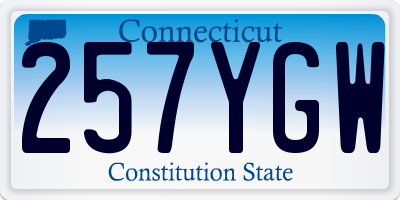 Connecticut
257YGW
Constitution State